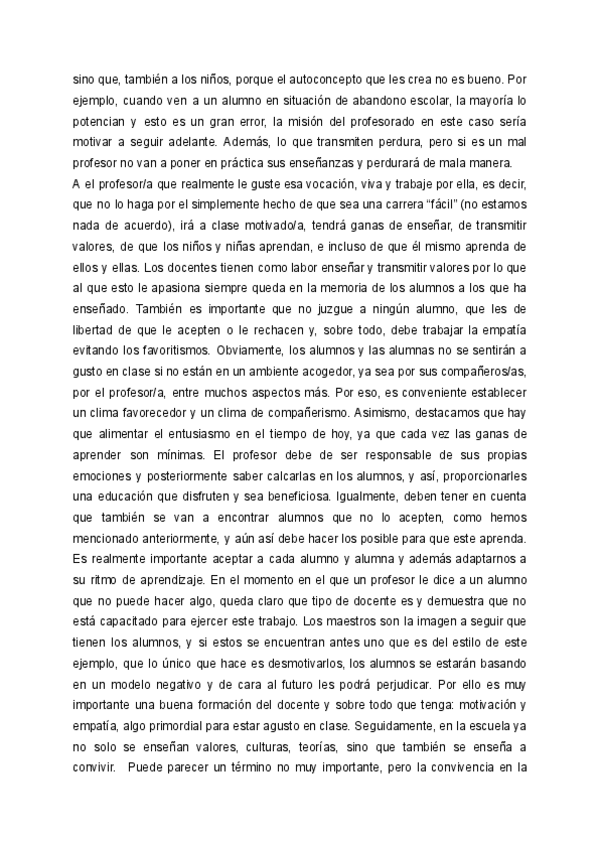 sino que, también a los niños, porque el autoconcepto que les crea no es bueno. Por ejemplo, cuando ven a un alumno en situación de abandono escolar, la mayoría lo potencian y esto es un gran error, la misión del profesorado en este caso sería motivar a seguir adelante. Además, lo que transmiten perdura, pero si es un mal profesor no van a poner en práctica sus enseñanzas y perdurará de mala manera.
A el profesor/a que realmente le guste esa vocación, viva y trabaje por ella, es decir, que no lo haga por el simplemente hecho de que sea una carrera "fácil" (no estamos nada de acuerdo), irá a clase motivado/a, tendrá ganas de enseñar, de transmitir valores, de que los niños y niñas aprendan, e incluso de que él mismo aprenda de ellos y ellas. Los docentes tienen como labor enseñar y transmitir valores por lo que al que esto le apasiona siempre queda en la memoria de los alumnos a los que ha enseñado. También es importante que no juzgue a ningún alumno, que les de libertad de que le acepten o le rechacen y, sobre todo, debe trabajar la empatía evitando los favoritismos. Obviamente, los alumnos y las alumnas no se sentirán a gusto en clase si no están en un ambiente acogedor, ya sea por sus compañeros/as, por el profesor/a, entre muchos aspectos más. Por eso, es conveniente establecer un clima favorecedor y un clima de compañerismo. Asimismo, destacamos que hay que alimentar el entusiasmo en el tiempo de hoy, ya que cada vez las ganas de aprender son mínimas. El profesor debe de ser responsable de sus propias emociones y posteriormente saber calcarlas en los alumnos, y así, proporcionarles una educación que disfruten y sea beneficiosa. Igualmente, deben tener en cuenta que también se van a encontrar alumnos que no lo acepten, como hemos mencionado anteriormente, y aún así debe hacer los posible para que este aprenda. Es realmente importante aceptar a cada alumno y alumna y además adaptarnos a su ritmo de aprendizaje. En el momento en el que un profesor le dice a un alumno que no puede hacer algo, queda claro que tipo de docente es y demuestra que no está capacitado para ejercer este trabajo. Los maestros son la imagen a seguir que tienen los alumnos, y si estos se encuentran antes uno que es del estilo de este ejemplo, que lo único que hace es desmotivarlos, los alumnos se estarán basando en un modelo negativo y de cara al futuro les podrá perjudicar. Por ello es muy importante una buena formación del docente y sobre todo que tenga: motivación y empatía, algo primordial para estar agusto en clase. Seguidamente, en la escuela ya no solo se enseñan valores, culturas, teorías, sino que también se enseña a convivir. Puede parecer un término no muy importante, pero la convivencia en la